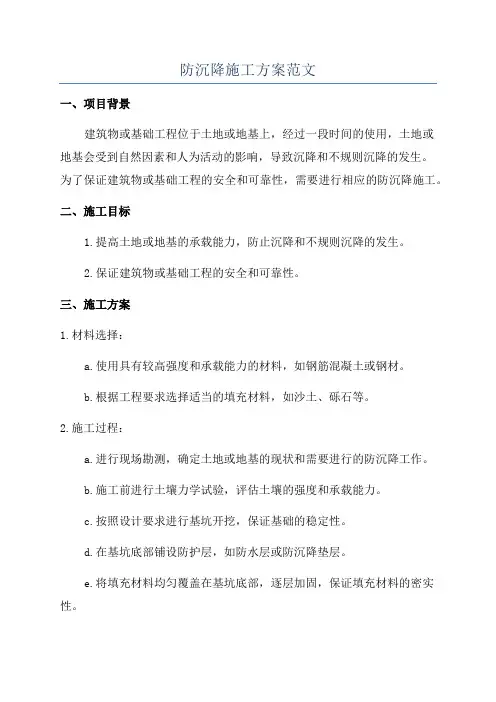 防沉降施工方案范文

一、项目背景

建筑物或基础工程位于土地或地基上，经过一段时间的使用，土地或地基会受到自然因素和人为活动的影响，导致沉降和不规则沉降的发生。为了保证建筑物或基础工程的安全和可靠性，需要进行相应的防沉降施工。

二、施工目标

1.提高土地或地基的承载能力，防止沉降和不规则沉降的发生。

2.保证建筑物或基础工程的安全和可靠性。

三、施工方案

1.材料选择：

a.使用具有较高强度和承载能力的材料，如钢筋混凝土或钢材。

b.根据工程要求选择适当的填充材料，如沙土、砾石等。

2.施工过程：

a.进行现场勘测，确定土地或地基的现状和需要进行的防沉降工作。

b.施工前进行土壤力学试验，评估土壤的强度和承载能力。

c.按照设计要求进行基坑开挖，保证基础的稳定性。

d.在基坑底部铺设防护层，如防水层或防沉降垫层。

e.将填充材料均匀覆盖在基坑底部，逐层加固，保证填充材料的密实性。